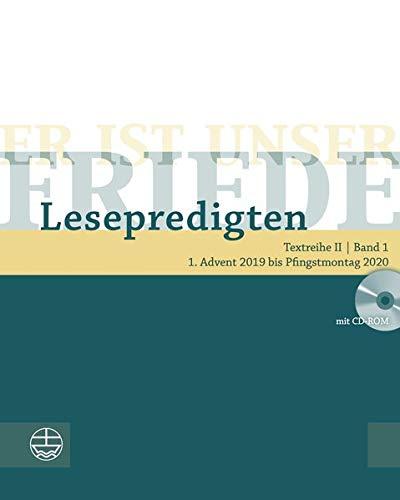 ER IST UNSER
FRIEDE

Lesepredigten

Textreihe II | Band 1
1. Advent 2019 bis Pfingstmontag 2020

mit CD-ROM